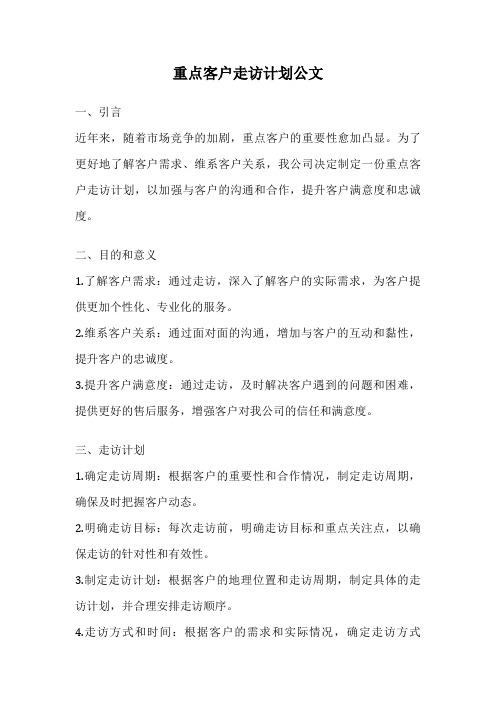 重点客户走访计划公文

一、引言

近年来，随着市场竞争的加剧，重点客户的重要性愈加凸显。为了更好地了解客户需求、维系客户关系，我公司决定制定一份重点客户走访计划，以加强与客户的沟通和合作，提升客户满意度和忠诚度。

二、目的和意义

1.了解客户需求：通过走访，深入了解客户的实际需求，为客户提供更加个性化、专业化的服务。

2.维系客户关系：通过面对面的沟通，增加与客户的互动和黏性，提升客户的忠诚度。

3.提升客户满意度：通过走访，及时解决客户遇到的问题和困难，提供更好的售后服务，增强客户对我公司的信任和满意度。

三、走访计划

1.确定走访周期：根据客户的重要性和合作情况，制定走访周期，确保及时把握客户动态。

2.明确走访目标：每次走访前，明确走访目标和重点关注点，以确保走访的针对性和有效性。

3.制定走访计划：根据客户的地理位置和走访周期，制定具体的走访计划，并合理安排走访顺序。

4.走访方式和时间：根据客户的需求和实际情况，确定走访方式